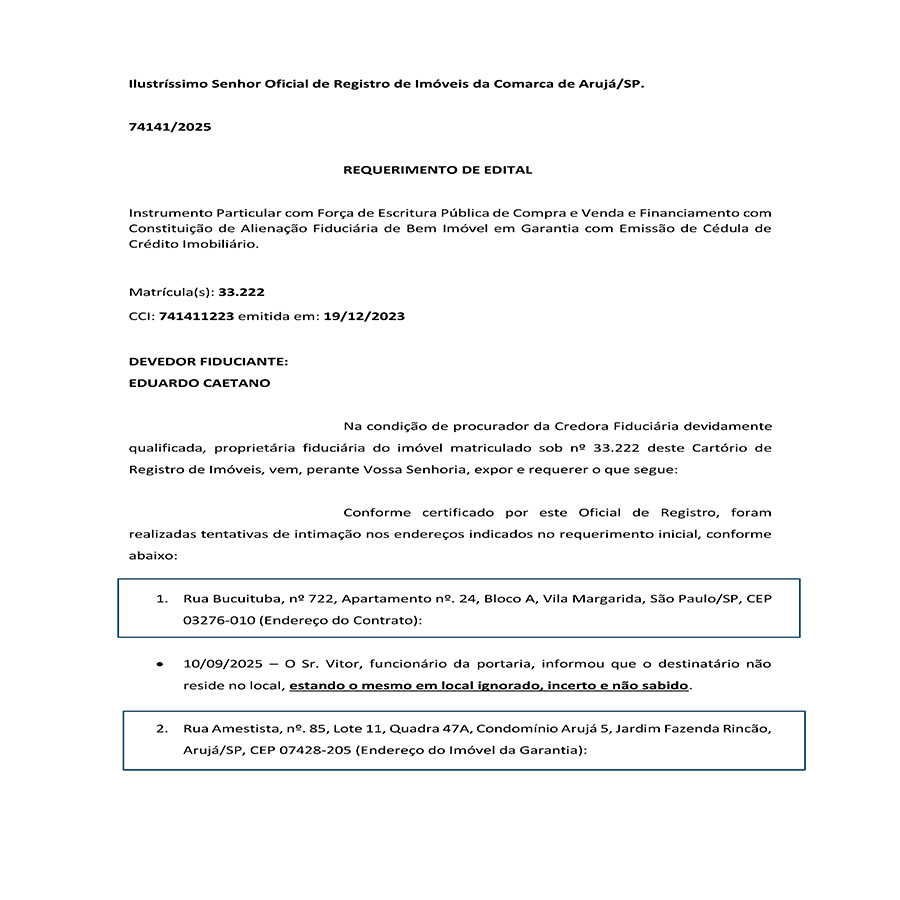 Ilustríssimo Senhor Oficial de Registro de Imóveis da Comarca de Arujá/SP.

74141/2025

REQUERIMENTO DE EDITAL

Instrumento Particular com Força de Escritura Pública de Compra e Venda e Financiamento com Constituição de Alienação Fiduciária de Bem Imóvel em Garantia com Emissão de Cédula de Crédito Imobiliário.

Matrícula(s): 33.222

CCI: 741411223 emitida em: 19/12/2023

DEVEDOR FIDUCIANTE:
EDUARDO CAETANO

Na condição de procurador da Credora Fiduciária devidamente qualificada, proprietária fiduciária do imóvel matriculado sob nº 33.222 deste Cartório de Registro de Imóveis, vem, perante Vossa Senhoria, expor e requerer o que segue:

Conforme certificado por este Oficial de Registro, foram realizadas tentativas de intimação nos endereços indicados no requerimento inicial, conforme abaixo:

1. Rua Bucuituba, nº 722, Apartamento nº. 24, Bloco A, Vila Margarida, São Paulo/SP, CEP 03276-010 (Endereço do Contrato):

• 10/09/2025 – O Sr. Vitor, funcionário da portaria, informou que o destinatário não reside no local, estando o mesmo em local ignorado, incerto e não sabido.

2. Rua Amestista, nº. 85, Lote 11, Quadra 47A, Condomínio Arujá 5, Jardim Fazenda Rincão, Arujá/SP, CEP 07428-205 (Endereço do Imóvel da Garantia):